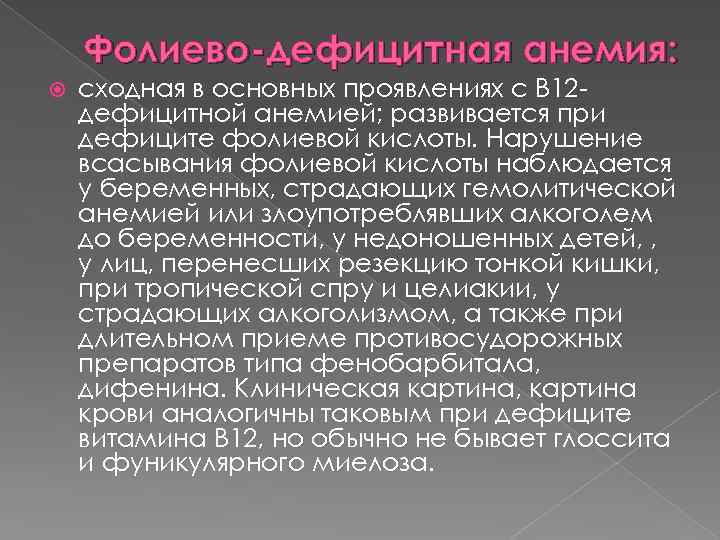 Фолиево-дефицитная анемия:

сходная в основных проявлениях с В12-дефицитной анемией; развивается при дефиците фолиевой кислоты. Нарушение всасывания фолиевой кислоты наблюдается у беременных, страдающих гемолитической анемией или злоупотреблявших алкоголем до беременности, у недоношенных детей, , у лиц, перенесших резекцию тонкой кишки, при тропической спру и целиакии, у страдающих алкоголизмом, а также при длительном приеме противосудорожных препаратов типа фенобарбитала, дифенина. Клиническая картина, картина крови аналогичны таковым при дефиците витамина В12, но обычно не бывает глоссита и фуникулярного миелоза.